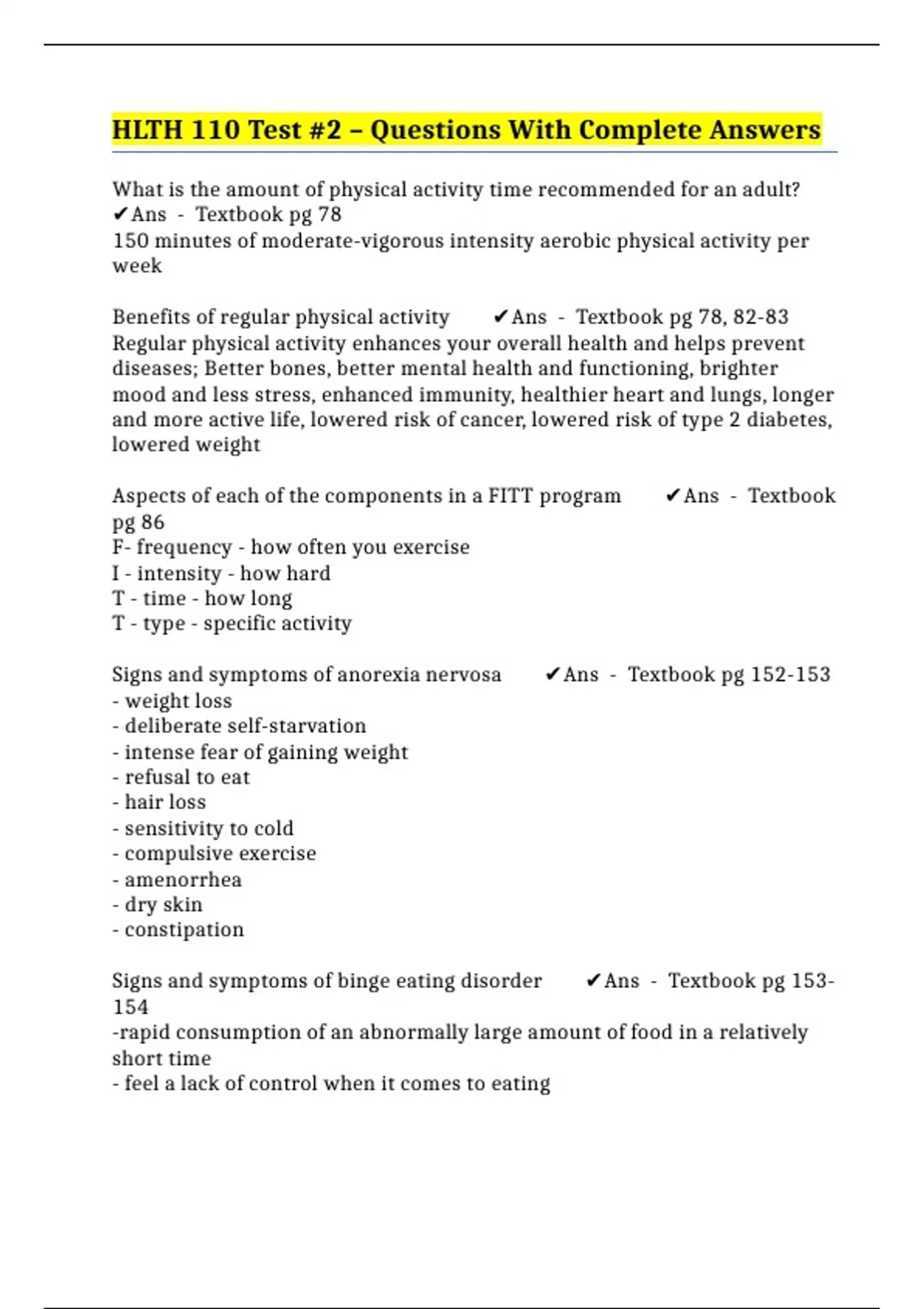 HLTH 110 Test #2 – Questions With Complete Answers

What is the amount of physical activity time recommended for an adult? ✔Ans - Textbook pg 78
150 minutes of moderate-vigorous intensity aerobic physical activity per week

Benefits of regular physical activity ✔Ans - Textbook pg 78, 82-83
Regular physical activity enhances your overall health and helps prevent diseases; Better bones, better mental health and functioning, brighter mood and less stress, enhanced immunity, healthier heart and lungs, longer and more active life, lowered risk of cancer, lowered risk of type 2 diabetes, lowered weight

Aspects of each of the components in a FITT program ✔Ans - Textbook pg 86
F- frequency - how often you exercise
I - intensity - how hard
T - time - how long
T - type - specific activity

Signs and symptoms of anorexia nervosa ✔Ans - Textbook pg 152-153
- weight loss
- deliberate self-starvation
- intense fear of gaining weight
- refusal to eat
- hair loss
- sensitivity to cold
- compulsive exercise
- amenorrhea
- dry skin
- constipation

Signs and symptoms of binge eating disorder ✔Ans - Textbook pg 153-154
-rapid consumption of an abnormally large amount of food in a relatively short time
- feel a lack of control when it comes to eating